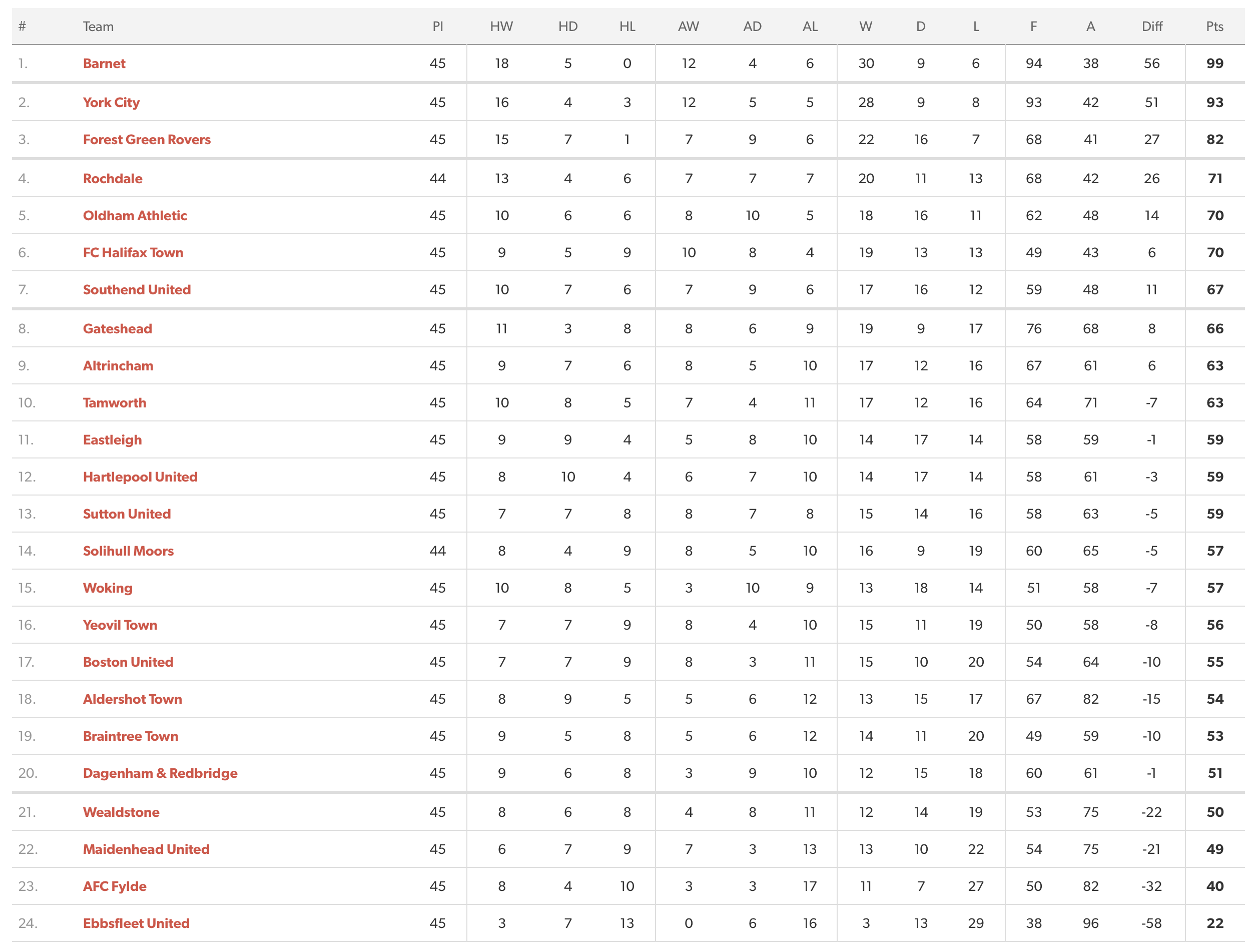 | # | Team | Pl | HW | HD | HL | AW | AD | AL | W | D | L | F | A | Diff | Pts |
|---|---|---|---|---|---|---|---|---|---|---|---|---|---|---|---|
| 1. | Barnet | 45 | 18 | 5 | 0 | 12 | 4 | 6 | 30 | 9 | 6 | 94 | 38 | 56 | 99 |
| 2. | York City | 45 | 16 | 4 | 3 | 12 | 5 | 5 | 28 | 9 | 8 | 93 | 42 | 51 | 93 |
| 3. | Forest Green Rovers | 45 | 15 | 7 | 1 | 7 | 9 | 6 | 22 | 16 | 7 | 68 | 41 | 27 | 82 |
| 4. | Rochdale | 44 | 13 | 4 | 6 | 7 | 7 | 7 | 20 | 11 | 13 | 68 | 42 | 26 | 71 |
| 5. | Oldham Athletic | 45 | 10 | 6 | 6 | 8 | 10 | 5 | 18 | 16 | 11 | 62 | 48 | 14 | 70 |
| 6. | FC Halifax Town | 45 | 9 | 5 | 9 | 10 | 8 | 4 | 19 | 13 | 13 | 49 | 43 | 6 | 70 |
| 7. | Southend United | 45 | 10 | 7 | 6 | 7 | 9 | 6 | 17 | 16 | 12 | 59 | 48 | 11 | 67 |
| 8. | Gateshead | 45 | 11 | 3 | 8 | 8 | 6 | 9 | 19 | 9 | 17 | 76 | 68 | 8 | 66 |
| 9. | Altrincham | 45 | 9 | 7 | 6 | 8 | 5 | 10 | 17 | 12 | 16 | 67 | 61 | 6 | 63 |
| 10. | Tamworth | 45 | 10 | 8 | 5 | 7 | 4 | 11 | 17 | 12 | 16 | 64 | 71 | -7 | 63 |
| 11. | Eastleigh | 45 | 9 | 9 | 4 | 5 | 8 | 10 | 14 | 17 | 14 | 58 | 59 | -1 | 59 |
| 12. | Hartlepool United | 45 | 8 | 10 | 4 | 6 | 7 | 10 | 14 | 17 | 14 | 58 | 61 | -3 | 59 |
| 13. | Sutton United | 45 | 7 | 7 | 8 | 8 | 7 | 8 | 15 | 14 | 16 | 58 | 63 | -5 | 59 |
| 14. | Solihull Moors | 44 | 8 | 4 | 9 | 8 | 5 | 10 | 16 | 9 | 19 | 60 | 65 | -5 | 57 |
| 15. | Woking | 45 | 10 | 8 | 5 | 3 | 10 | 9 | 13 | 18 | 14 | 51 | 58 | -7 | 57 |
| 16. | Yeovil Town | 45 | 7 | 7 | 9 | 8 | 4 | 10 | 15 | 11 | 19 | 50 | 58 | -8 | 56 |
| 17. | Boston United | 45 | 7 | 7 | 9 | 8 | 3 | 11 | 15 | 10 | 20 | 54 | 64 | -10 | 55 |
| 18. | Aldershot Town | 45 | 8 | 9 | 5 | 5 | 6 | 12 | 13 | 15 | 17 | 67 | 82 | -15 | 54 |
| 19. | Braintree Town | 45 | 9 | 5 | 8 | 5 | 6 | 12 | 14 | 11 | 20 | 49 | 59 | -10 | 53 |
| 20. | Dagenham & Redbridge | 45 | 9 | 6 | 8 | 3 | 9 | 10 | 12 | 15 | 18 | 60 | 61 | -1 | 51 |
| 21. | Wealdstone | 45 | 8 | 6 | 8 | 4 | 8 | 11 | 12 | 14 | 19 | 53 | 75 | -22 | 50 |
| 22. | Maidenhead United | 45 | 6 | 7 | 9 | 7 | 3 | 13 | 13 | 10 | 22 | 54 | 75 | -21 | 49 |
| 23. | AFC Fylde | 45 | 8 | 4 | 10 | 3 | 3 | 17 | 11 | 7 | 27 | 50 | 82 | -32 | 40 |
| 24. | Ebbsfleet United | 45 | 3 | 7 | 13 | 0 | 6 | 16 | 3 | 13 | 29 | 38 | 96 | -58 | 22 |